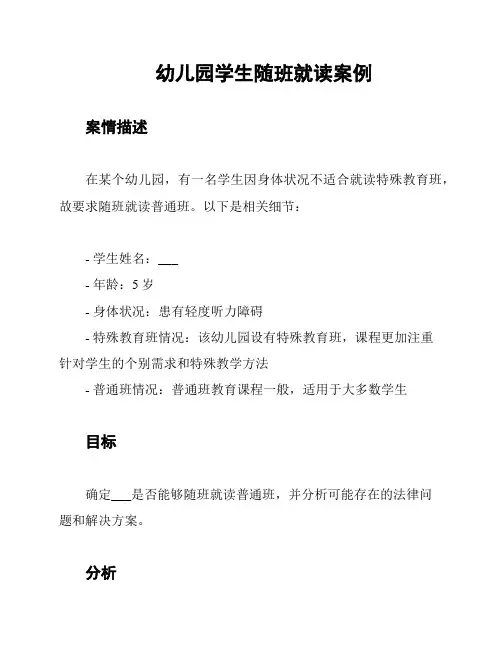 幼儿园学生随班就读案例

案情描述

在某个幼儿园，有一名学生因身体状况不适合就读特殊教育班，故要求随班就读普通班。以下是相关细节：

- 学生姓名：___
- 年龄：5 岁
- 身体状况：患有轻度听力障碍
- 特殊教育班情况：该幼儿园设有特殊教育班，课程更加注重针对学生的个别需求和特殊教学方法
- 普通班情况：普通班教育课程一般，适用于大多数学生

目标

确定___是否能够随班就读普通班，并分析可能存在的法律问题和解决方案。

分析